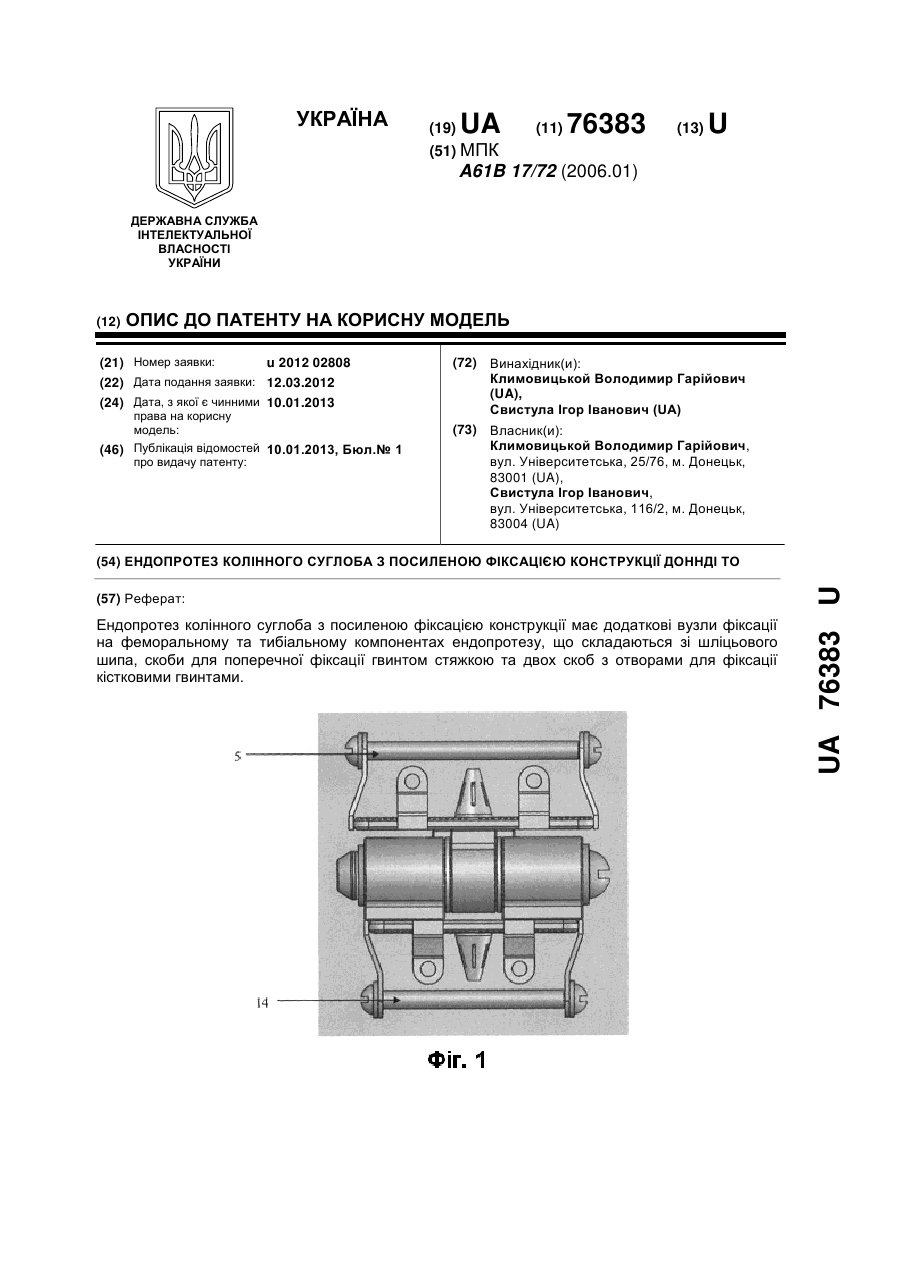 УКРАЇНА

(19) UA (11) 76383 (13) U

(51) МПК
A61B 17/72 (2006.01)

ДЕРЖАВНА СЛУЖБА ІНТЕЛЕКТУАЛЬНОЇ ВЛАСНОСТІ УКРАЇНИ

(12) ОПИС ДО ПАТЕНТУ НА КОРИСНУ МОДЕЛЬ

(21) Номер заявки: u 2012 02808
(22) Дата подання заявки: 12.03.2012
(24) Дата, з якої є чинними права на корисну модель: 10.01.2013
(46) Публікація відомостей про видачу патенту: 10.01.2013, Бюл.№ 1

(72) Винахідник(и):
Климовицькой Володимир Гарійович (UA),
Свистула Ігор Іванович (UA)

(73) Власник(и):
Климовицькой Володимир Гарійович, вул. Університетська, 25/76, м. Донецьк, 83001 (UA),
Свистула Ігор Іванович, вул. Університетська, 116/2, м. Донецьк, 83004 (UA)

(54) ЕНДОПРОТЕЗ КОЛІННОГО СУГЛОБА З ПОСИЛЕНОЮ ФІКСАЦІЄЮ КОНСТРУКЦІЇ ДОННДІ ТО

(57) Реферат:

Ендопротез колінного суглоба з посиленою фіксацією конструкції має додаткові вузли фіксації на феморальному та тибіальному компонентах ендопротезу, що складаються зі шліцьового шипа, скоби для поперечної фіксації гвинтом стяжкою та двох скоб з отворами для фіксації кістковими гвинтами.

5

14

Фіг. 1

UA 76383 U